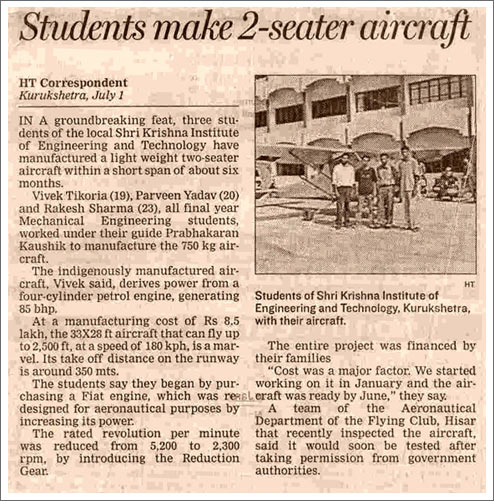 Students make 2-seater aircraft

HT Correspondent
Kurukshetra, July 1

IN A groundbreaking feat, three students of the local Shri Krishna Institute of Engineering and Technology have manufactured a light weight two-seater aircraft within a short span of about six months.

Vivek Tikoria (19), Parveen Yadav (20) and Rakesh Sharma (23), all final year Mechanical Engineering students, worked under their guide Prabhakaran Kaushik to manufacture the 750 kg aircraft.

The indigenously manufactured aircraft, Vivek said, derives power from a four-cylinder petrol engine, generating 85 bhp.

At a manufacturing cost of Rs 8.5 lakh, the 33X28 ft aircraft that can fly up to 2,500 ft, at a speed of 180 kph, is a marvel. Its take off distance on the runway is around 350 mts.

The students say they began by purchasing a Fiat engine, which was redesigned for aeronautical purposes by increasing its power.

The rated revolution per minute was reduced from 5,200 to 2,300 rpm, by introducing the Reduction Gear.

HT

Students of Shri Krishna Institute of Engineering and Technology, Kurukshetra, with their aircraft.

The entire project was financed by their families

"Cost was a major factor. We started working on it in January and the aircraft was ready by June," they say.

A team of the Aeronautical Department of the Flying Club, Hisar that recently inspected the aircraft, said it would soon be tested after taking permission from government authorities.